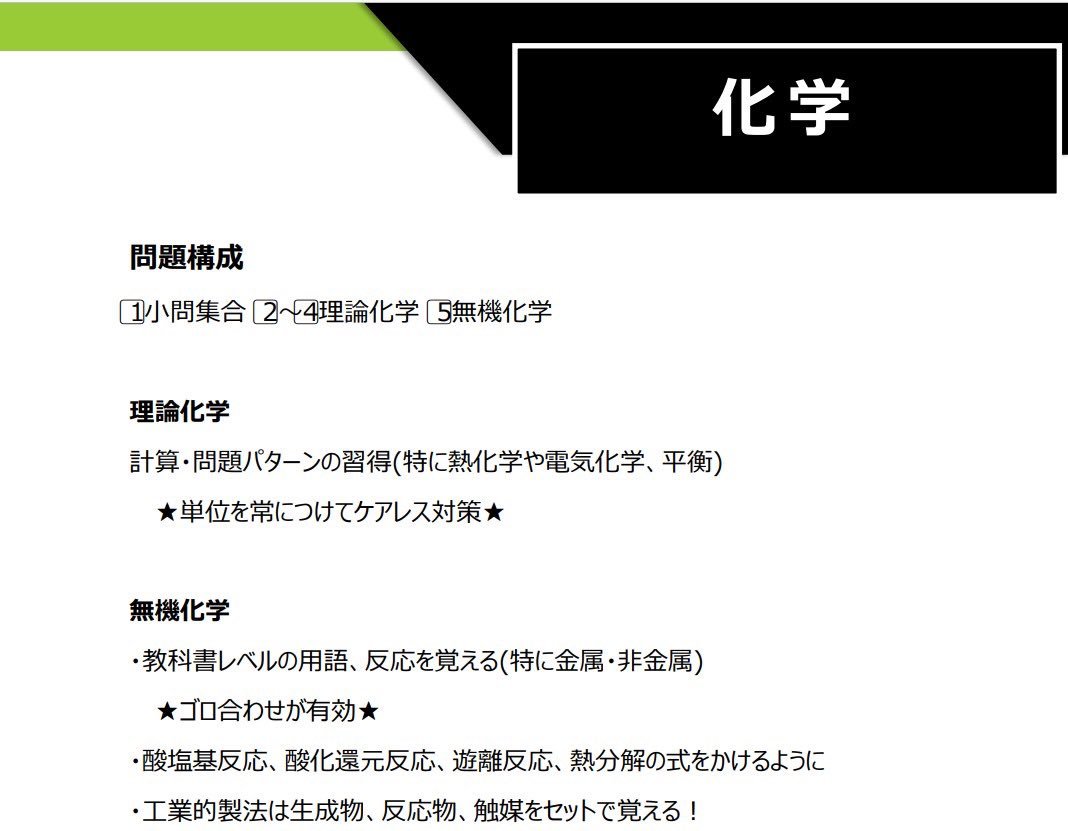 化学

問題構成

1小問集合 2~4理論化学 5無機化学

理論化学

計算・問題パターンの習得(特に熱化学や電気化学、平衡)

★単位を常につけてケアレス対策★

無機化学

・教科書レベルの用語、反応を覚える(特に金属・非金属)

★ゴロ合わせが有効★

・酸塩基反応、酸化還元反応、遊離反応、熱分解の式をかけるように

・工業的製法は生成物、反応物、触媒をセットで覚える！